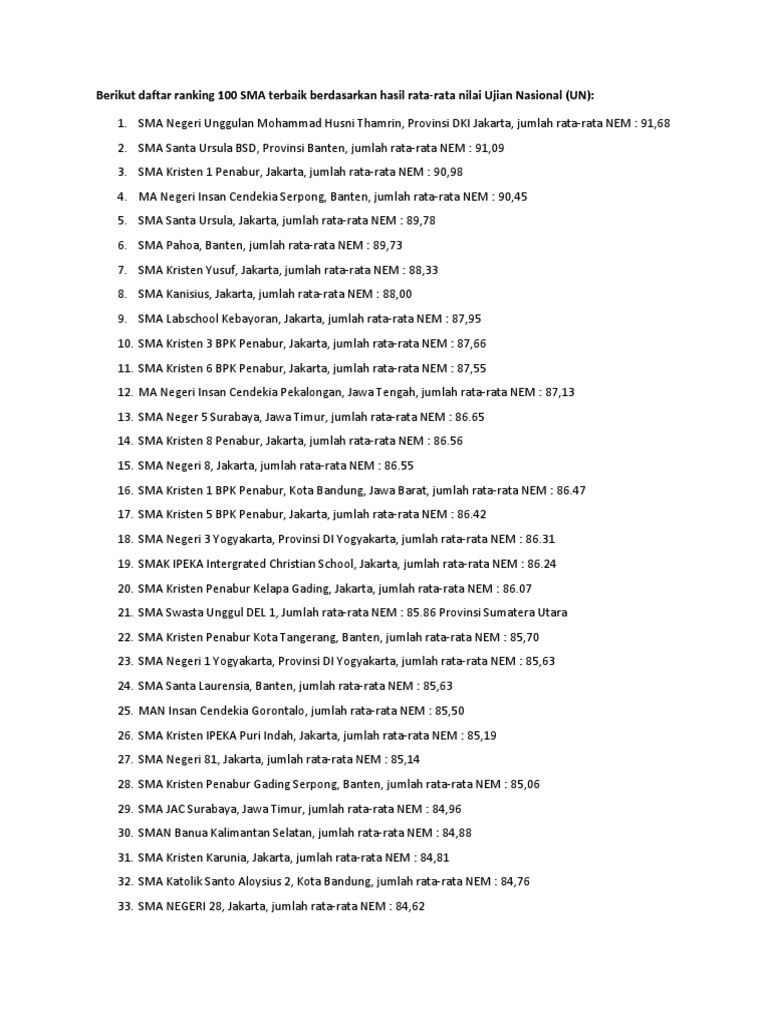 Berikut daftar ranking 100 SMA terbaik berdasarkan hasil rata-rata nilai Ujian Nasional (UN):

1. SMA Negeri Unggulan Mohammad Husni Thamrin, Provinsi DKI Jakarta, jumlah rata-rata NEM : 91,68
2. SMA Santa Ursula BSD, Provinsi Banten, jumlah rata-rata NEM : 91,09
3. SMA Kristen 1 Penabur, Jakarta, jumlah rata-rata NEM : 90,98
4. MA Negeri Insan Cendekia Serpong, Banten, jumlah rata-rata NEM : 90,45
5. SMA Santa Ursula, Jakarta, jumlah rata-rata NEM : 89,78
6. SMA Pahoa, Banten, jumlah rata-rata NEM : 89,73
7. SMA Kristen Yusuf, Jakarta, jumlah rata-rata NEM : 88,33
8. SMA Kanisius, Jakarta, jumlah rata-rata NEM : 88,00
9. SMA Labschool Kebayoran, Jakarta, jumlah rata-rata NEM : 87,95
10. SMA Kristen 3 BPK Penabur, Jakarta, jumlah rata-rata NEM : 87,66
11. SMA Kristen 6 BPK Penabur, Jakarta, jumlah rata-rata NEM : 87,55
12. MA Negeri Insan Cendekia Pekalongan, Jawa Tengah, jumlah rata-rata NEM : 87,13
13. SMA Neger 5 Surabaya, Jawa Timur, jumlah rata-rata NEM : 86.65
14. SMA Kristen 8 Penabur, Jakarta, jumlah rata-rata NEM : 86.56
15. SMA Negeri 8, Jakarta, jumlah rata-rata NEM : 86.55
16. SMA Kristen 1 BPK Penabur, Kota Bandung, Jawa Barat, jumlah rata-rata NEM : 86.47
17. SMA Kristen 5 BPK Penabur, Jakarta, jumlah rata-rata NEM : 86.42
18. SMA Negeri 3 Yogyakarta, Provinsi DI Yogyakarta, jumlah rata-rata NEM : 86.31
19. SMAK IPEKA Intergrated Christian School, Jakarta, jumlah rata-rata NEM : 86.24
20. SMA Kristen Penabur Kelapa Gading, Jakarta, jumlah rata-rata NEM : 86.07
21. SMA Swasta Unggul DEL 1, Jumlah rata-rata NEM : 85.86 Provinsi Sumatera Utara
22. SMA Kristen Penabur Kota Tangerang, Banten, jumlah rata-rata NEM : 85,70
23. SMA Negeri 1 Yogyakarta, Provinsi DI Yogyakarta, jumlah rata-rata NEM : 85,63
24. SMA Santa Laurensia, Banten, jumlah rata-rata NEM : 85,63
25. MAN Insan Cendekia Gorontalo, jumlah rata-rata NEM : 85,50
26. SMA Kristen IPEKA Puri Indah, Jakarta, jumlah rata-rata NEM : 85,19
27. SMA Negeri 81, Jakarta, jumlah rata-rata NEM : 85,14
28. SMA Kristen Penabur Gading Serpong, Banten, jumlah rata-rata NEM : 85,06
29. SMA JAC Surabaya, Jawa Timur, jumlah rata-rata NEM : 84,96
30. SMAN Banua Kalimantan Selatan, jumlah rata-rata NEM : 84,88
31. SMA Kristen Karunia, Jakarta, jumlah rata-rata NEM : 84,81
32. SMA Katolik Santo Aloysius 2, Kota Bandung, jumlah rata-rata NEM : 84,76
33. SMA NEGERI 28, Jakarta, jumlah rata-rata NEM : 84,62